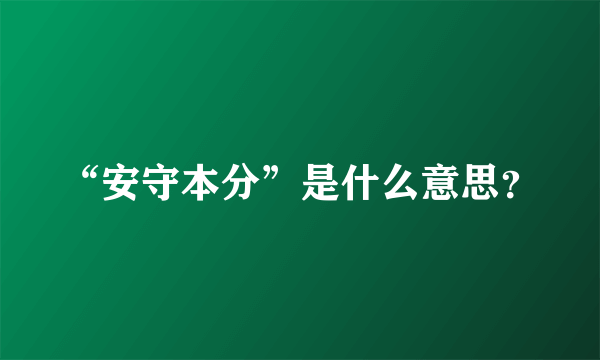 “安守本分”是什么意思?